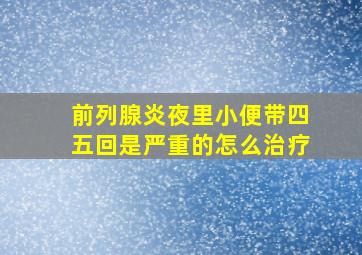 前列腺炎夜里小便带四五回是严重的怎么治疗